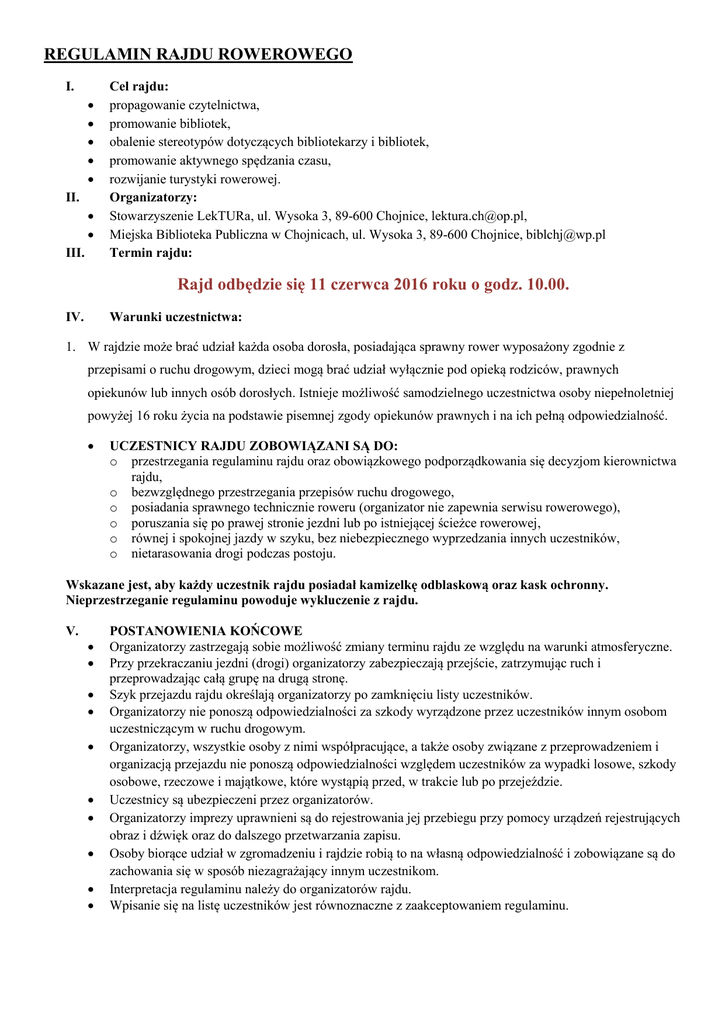 REGULAMIN RAJDU ROWEROWEGO

I. Cel rajdu:
- propagowanie czytelnictwa,
- promowanie bibliotek,
- obalenie stereotypów dotyczących bibliotekarzy i bibliotek,
- promowanie aktywnego spędzania czasu,
- rozwijanie turystyki rowerowej.

II. Organizatorzy:
- Stowarzyszenie LekTURa, ul. Wysoka 3, 89-600 Chojnice, lektura.ch@op.pl,
- Miejska Biblioteka Publiczna w Chojnicach, ul. Wysoka 3, 89-600 Chojnice, biblchj@wp.pl

III. Termin rajdu:

Rajd odbędzie się 11 czerwca 2016 roku o godz. 10.00.

IV. Warunki uczestnictwa:

1. W rajdzie może brać udział każda osoba dorosła, posiadająca sprawny rower wyposażony zgodnie z przepisami o ruchu drogowym, dzieci mogą brać udział wyłącznie pod opieką rodziców, prawnych opiekunów lub innych osób dorosłych. Istnieje możliwość samodzielnego uczestnictwa osoby niepełnoletniej powyżej 16 roku życia na podstawie pisemnej zgody opiekunów prawnych i na ich pełną odpowiedzialność.

- UCZESTNICY RAJDU ZOBOWIĄZANI SĄ DO:
  o przestrzegania regulaminu rajdu oraz obowiązkowego podporządkowania się decyzjom kierownictwa rajdu,
  o bezwzględnego przestrzegania przepisów ruchu drogowego,
  o posiadania sprawnego technicznie roweru (organizator nie zapewnia serwisu rowerowego),
  o poruszania się po prawej stronie jezdni lub po istniejącej ścieżce rowerowej,
  o równej i spokojnej jazdy w szyku, bez niebezpiecznego wyprzedzania innych uczestników,
  o nietarasowania drogi podczas postoju.

Wskazane jest, aby każdy uczestnik rajdu posiadał kamizelkę odblaskową oraz kask ochronny. Nieprzestrzeganie regulaminu powoduje wykluczenie z rajdu.

V. POSTANOWIENIA KOŃCOWE
- Organizatorzy zastrzegają sobie możliwość zmiany terminu rajdu ze względu na warunki atmosferyczne.
- Przy przekraczaniu jezdni (drogi) organizatorzy zabezpieczają przejście, zatrzymując ruch i przeprowadzając całą grupę na drugą stronę.
- Szyk przejazdu rajdu określają organizatorzy po zamknięciu listy uczestników.
- Organizatorzy nie ponoszą odpowiedzialności za szkody wyrządzone przez uczestników innym osobom uczestniczącym w ruchu drogowym.
- Organizatorzy, wszystkie osoby z nimi współpracujące, a także osoby związane z przeprowadzeniem i organizacją przejazdu nie ponoszą odpowiedzialności względem uczestników za wypadki losowe, szkody osobowe, rzeczowe i majątkowe, które wystąpią przed, w trakcie lub po przejeździe.
- Uczestnicy są ubezpieczeni przez organizatorów.
- Organizatorzy imprezy uprawnieni są do rejestrowania jej przebiegu przy pomocy urządzeń rejestrujących obraz i dźwięk oraz do dalszego przetwarzania zapisu.
- Osoby biorące udział w zgromadzeniu i rajdzie robią to na własną odpowiedzialność i zobowiązane są do zachowania się w sposób niezagrażający innym uczestnikom.
- Interpretacja regulaminu należy do organizatorów rajdu.
- Wpisanie się na listę uczestników jest równoznaczne z zaakceptowaniem regulaminu.